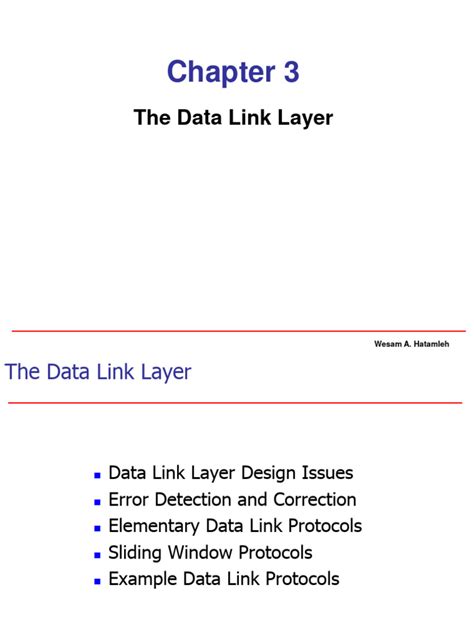 Chapter 3

The Data Link Layer

Wesam A. Hatamleh

The Data Link Layer

- Data Link Layer Design Issues
- Error Detection and Correction
- Elementary Data Link Protocols
- Sliding Window Protocols
- Example Data Link Protocols